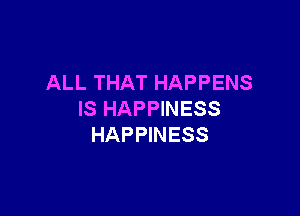 ALL THAT HAPPENS
IS HAPPINESS
HAPPINESS